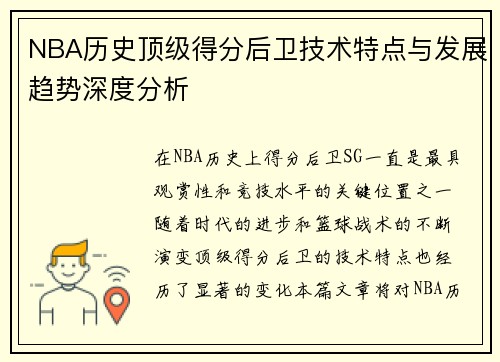 NBA历史顶级得分后卫技术特点与发展趋势深度分析

在NBA历史上得分后卫SG一直是最具观赏性和竞技水平的关键位置之一随着时代的进步和篮球战术的不断演变顶级得分后卫的技术特点也经历了显著的变化本篇文章将对NBA历